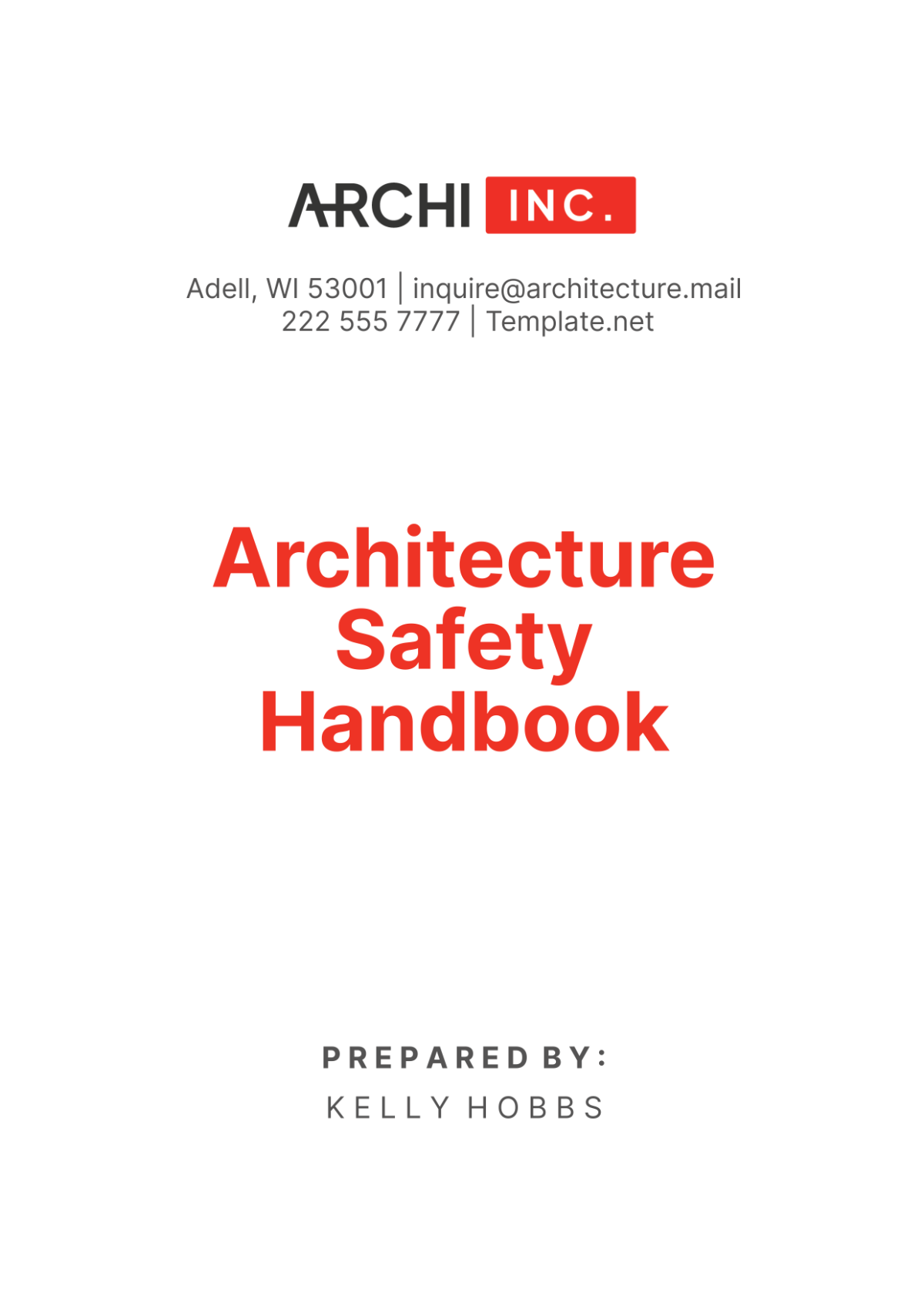 ARCHI INC.

Adell, WI 53001 | inquire@architecture.mail
222 555 7777 | Template.net

Architecture Safety Handbook

PREPARED BY:
KELLY HOBBS